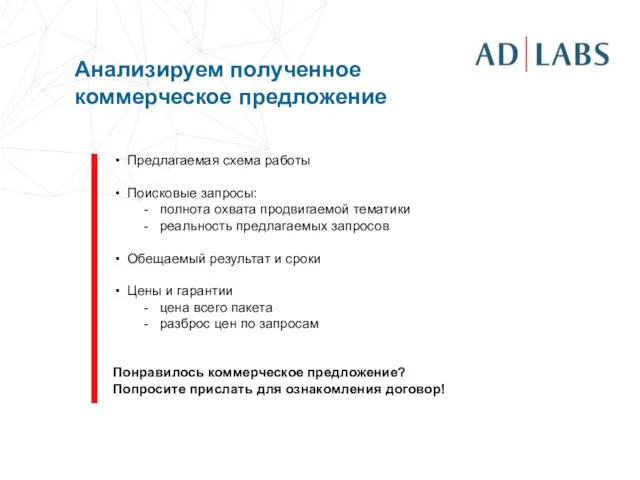 AD|LABS

Анализируем полученное коммерческое предложение

• Предлагаемая схема работы

• Поисковые запросы:
- полнота охвата продвигаемой тематики
- реальность предлагаемых запросов

• Обещаемый результат и сроки

• Цены и гарантии
- цена всего пакета
- разброс цен по запросам

Понравилось коммерческое предложение?
Попросите прислать для ознакомления договор!